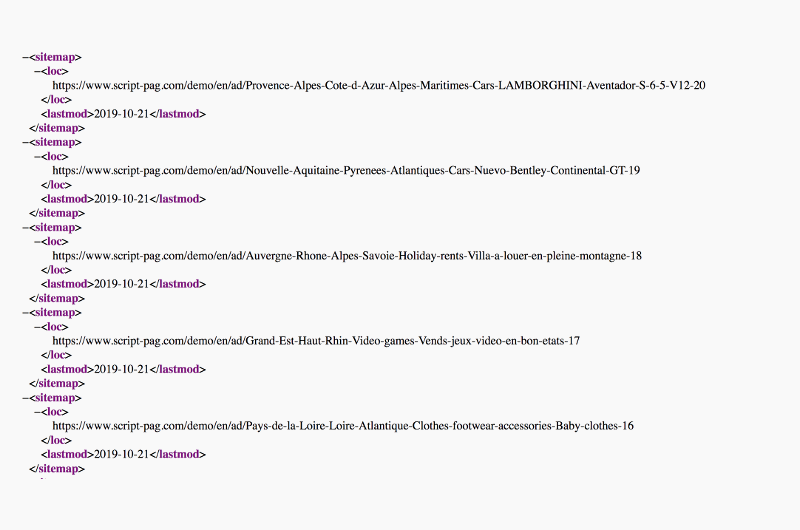 –<sitemap>
–<loc>
https://www.script-pag.com/demo/en/ad/Provence-Alpes-Cote-d-Azur-Alpes-Maritimes-Cars-LAMBORGHINI-Aventador-S-6-5-V12-20
</loc>
<lastmod>2019-10-21</lastmod>
</sitemap>
–<sitemap>
–<loc>
https://www.script-pag.com/demo/en/ad/Nouvelle-Aquitaine-Pyrenees-Atlantiques-Cars-Nuevo-Bentley-Continental-GT-19
</loc>
<lastmod>2019-10-21</lastmod>
</sitemap>
–<sitemap>
–<loc>
https://www.script-pag.com/demo/en/ad/Auvergne-Rhone-Alpes-Savoie-Holiday-rents-Villa-a-louer-en-pleine-montagne-18
</loc>
<lastmod>2019-10-21</lastmod>
</sitemap>
–<sitemap>
–<loc>
https://www.script-pag.com/demo/en/ad/Grand-Est-Haut-Rhin-Video-games-Vends-jeux-video-en-bon-etats-17
</loc>
<lastmod>2019-10-21</lastmod>
</sitemap>
–<sitemap>
–<loc>
https://www.script-pag.com/demo/en/ad/Pays-de-la-Loire-Loire-Atlantique-Clothes-footwear-accessories-Baby-clothes-16
</loc>
<lastmod>2019-10-21</lastmod>
</sitemap>